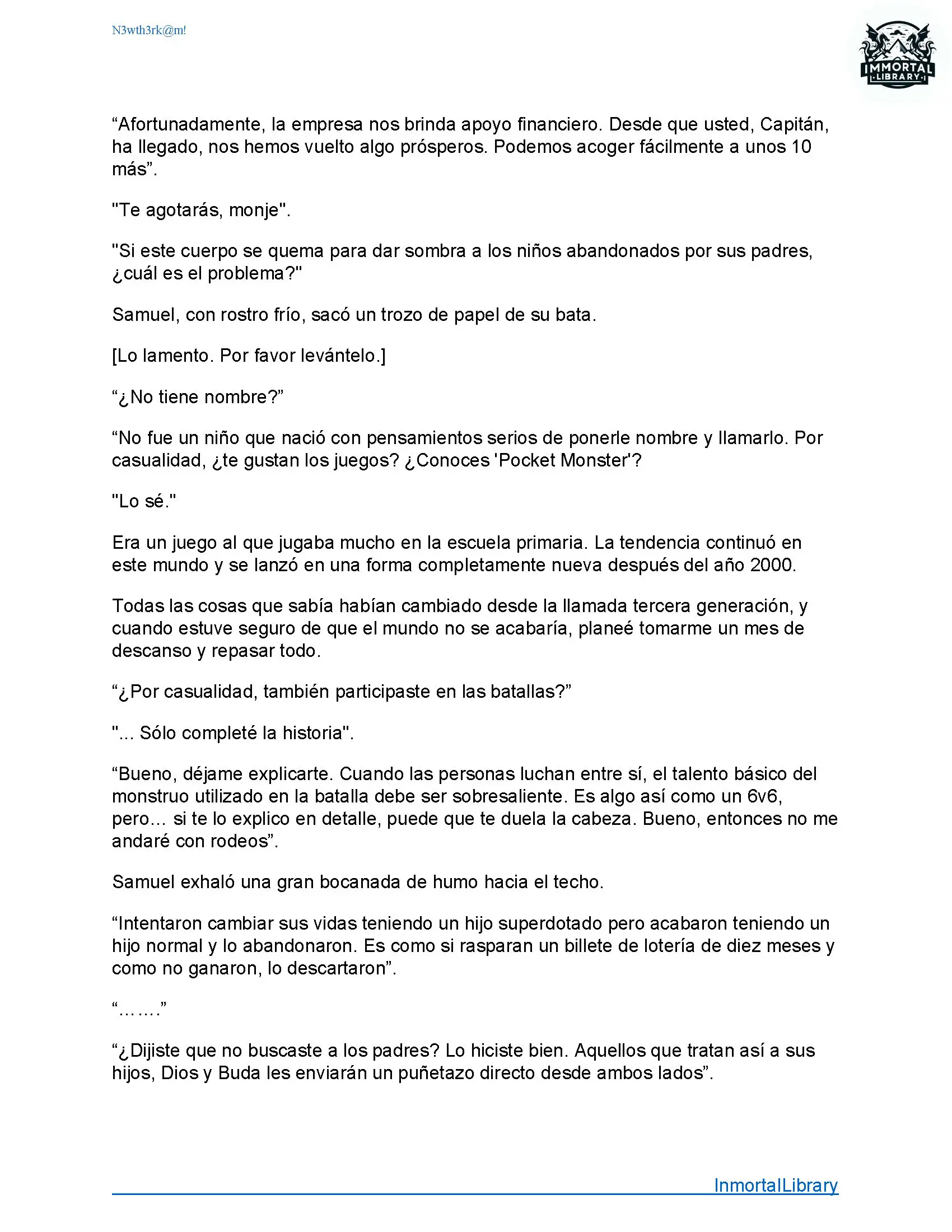 N3wth3rk@m!

IMMORTAL LIBRARY

“Afortunadamente, la empresa nos brinda apoyo financiero. Desde que usted, Capitán, ha llegado, nos hemos vuelto algo prósperos. Podemos acoger fácilmente a unos 10 más”.

"Te agotarás, monje".

"Si este cuerpo se quema para dar sombra a los niños abandonados por sus padres, ¿cuál es el problema?"

Samuel, con rostro frío, sacó un trozo de papel de su bata.

[Lo lamento. Por favor levántelo.]

“¿No tiene nombre?”

“No fue un niño que nació con pensamientos serios de ponerle nombre y llamarlo. Por casualidad, ¿te gustan los juegos? ¿Conoces 'Pocket Monster'?

"Lo sé."

Era un juego al que jugaba mucho en la escuela primaria. La tendencia continuó en este mundo y se lanzó en una forma completamente nueva después del año 2000.

Todas las cosas que sabía habían cambiado desde la llamada tercera generación, y cuando estuve seguro de que el mundo no se acabaría, planeé tomarme un mes de descanso y repasar todo.

“¿Por casualidad, también participaste en las batallas?”

"... Sólo completé la historia".

“Bueno, déjame explicarte. Cuando las personas luchan entre sí, el talento básico del monstruo utilizado en la batalla debe ser sobresaliente. Es algo así como un 6v6, pero… si te lo explico en detalle, puede que te duela la cabeza. Bueno, entonces no me andaré con rodeos”.

Samuel exhaló una gran bocanada de humo hacia el techo.

“Intentaron cambiar sus vidas teniendo un hijo superdotado pero acabaron teniendo un hijo normal y lo abandonaron. Es como si rasparan un billete de lotería de diez meses y como no ganaron, lo descartaron”.

“…….”

“¿Dijiste que no buscaste a los padres? Lo hiciste bien. Aquellos que tratan así a sus hijos, Dios y Buda les enviarán un puñetazo directo desde ambos lados”.

InmortalLibrary